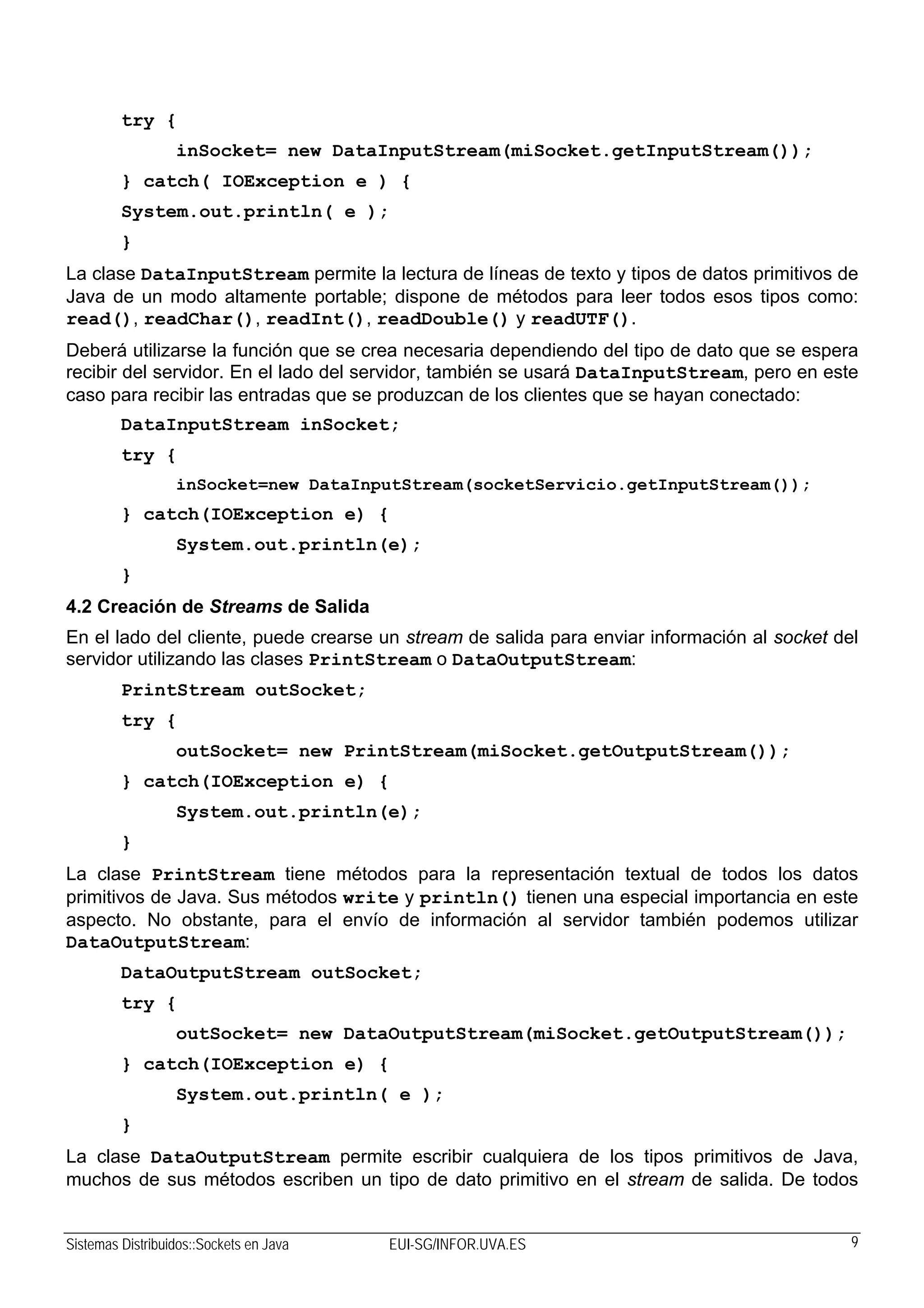 try {
inSocket= new DataInputStream(miSocket.getInputStream());
} catch( IOException e ) {
System.out.println( e );
}

La clase DataInputStream permite la lectura de líneas de texto y tipos de datos primitivos de Java de un modo altamente portable; dispone de métodos para leer todos esos tipos como: read(), readChar(), readInt(), readDouble() y readUTF().

Deberá utilizarse la función que se crea necesaria dependiendo del tipo de dato que se espera recibir del servidor. En el lado del servidor, también se usará DataInputStream, pero en este caso para recibir las entradas que se produzcan de los clientes que se hayan conectado:

DataInputStream inSocket;
try {
inSocket=new DataInputStream(socketServicio.getInputStream());
} catch(IOException e) {
System.out.println(e);
}

4.2 Creación de Streams de Salida

En el lado del cliente, puede crearse un stream de salida para enviar información al socket del servidor utilizando las clases PrintStream o DataOutputStream:

PrintStream outSocket;
try {
outSocket= new PrintStream(miSocket.getOutputStream());
} catch(IOException e) {
System.out.println(e);
}

La clase PrintStream tiene métodos para la representación textual de todos los datos primitivos de Java. Sus métodos write y println() tienen una especial importancia en este aspecto. No obstante, para el envío de información al servidor también podemos utilizar DataOutputStream:

DataOutputStream outSocket;
try {
outSocket= new DataOutputStream(miSocket.getOutputStream());
} catch(IOException e) {
System.out.println( e );
}

La clase DataOutputStream permite escribir cualquiera de los tipos primitivos de Java, muchos de sus métodos escriben un tipo de dato primitivo en el stream de salida. De todos

Sistemas Distribuidos::Sockets en Java EUI-SG/INFOR.UVA.ES 9